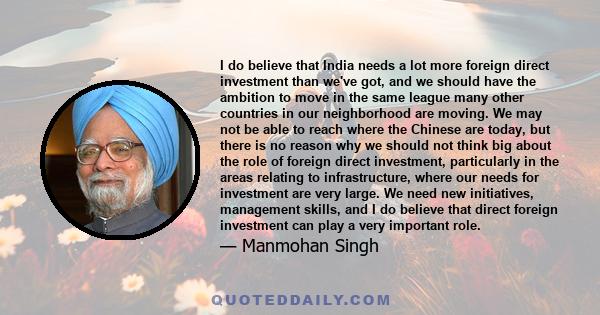 I do believe that India needs a lot more foreign direct investment than we've got, and we should have the ambition to move in the same league many other countries in our neighborhood are moving. We may not be able to reach where the Chinese are today, but there is no reason why we should not think big about the role of foreign direct investment, particularly in the areas relating to infrastructure, where our needs for investment are very large. We need new initiatives, management skills, and I do believe that direct foreign investment can play a very important role.

— Manmohan Singh

QUOTEDDAILY.COM